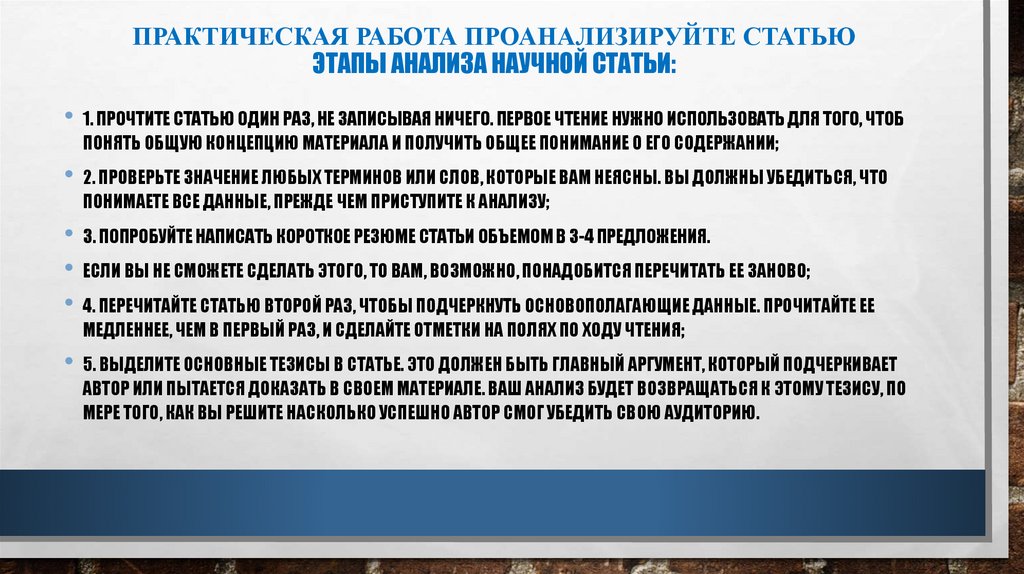 ПРАКТИЧЕСКАЯ РАБОТА ПРОАНАЛИЗИРУЙТЕ СТАТЬЮ
ЭТАПЫ АНАЛИЗА НАУЧНОЙ СТАТЬИ:

• 1. ПРОЧТИТЕ СТАТЬЮ ОДИН РАЗ, НЕ ЗАПИСЫВАЯ НИЧЕГО. ПЕРВОЕ ЧТЕНИЕ НУЖНО ИСПОЛЬЗОВАТЬ ДЛЯ ТОГО, ЧТОБ ПОНЯТЬ ОБЩУЮ КОНЦЕПЦИЮ МАТЕРИАЛА И ПОЛУЧИТЬ ОБЩЕЕ ПОНИМАНИЕ О ЕГО СОДЕРЖАНИИ;

• 2. ПРОВЕРЬТЕ ЗНАЧЕНИЕ ЛЮБЫХ ТЕРМИНОВ ИЛИ СЛОВ, КОТОРЫЕ ВАМ НЕЯСНЫ. ВЫ ДОЛЖНЫ УБЕДИТЬСЯ, ЧТО ПОНИМАЕТЕ ВСЕ ДАННЫЕ, ПРЕЖДЕ ЧЕМ ПРИСТУПИТЕ К АНАЛИЗУ;

• 3. ПОПРОБУЙТЕ НАПИСАТЬ КОРОТКОЕ РЕЗЮМЕ СТАТЬИ ОБЪЕМОМ В 3-4 ПРЕДЛОЖЕНИЯ.

• ЕСЛИ ВЫ НЕ СМОЖЕТЕ СДЕЛАТЬ ЭТОГО, ТО ВАМ, ВОЗМОЖНО, ПОНАДОБИТСЯ ПЕРЕЧИТАТЬ ЕЕ ЗАНОВО;

• 4. ПЕРЕЧИТАЙТЕ СТАТЬЮ ВТОРОЙ РАЗ, ЧТОБЫ ПОДЧЕРКНУТЬ ОСНОВОПОЛАГАЮЩИЕ ДАННЫЕ. ПРОЧИТАЙТЕ ЕЕ МЕДЛЕННЕЕ, ЧЕМ В ПЕРВЫЙ РАЗ, И СДЕЛАЙТЕ ОТМЕТКИ НА ПОЛЯХ ПО ХОДУ ЧТЕНИЯ;

• 5. ВЫДЕЛИТЕ ОСНОВНЫЕ ТЕЗИСЫ В СТАТЬЕ. ЭТО ДОЛЖЕН БЫТЬ ГЛАВНЫЙ АРГУМЕНТ, КОТОРЫЙ ПОДЧЕРКИВАЕТ АВТОР ИЛИ ПЫТАЕТСЯ ДОКАЗАТЬ В СВОЕМ МАТЕРИАЛЕ. ВАШ АНАЛИЗ БУДЕТ ВОЗВРАЩАТЬСЯ К ЭТОМУ ТЕЗИСУ, ПО МЕРЕ ТОГО, КАК ВЫ РЕШИТЕ НАСКОЛЬКО УСПЕШНО АВТОР СМОГ УБЕДИТЬ СВОЮ АУДИТОРИЮ.